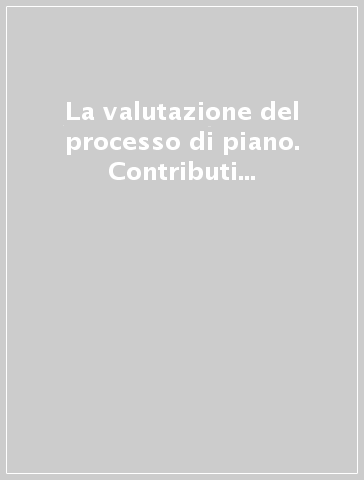 La valutazione del processo di piano. Contributi...